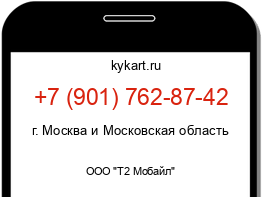 kykart.ru

+7 (901) 762-87-42

г. Москва и Московская область

ООО "Т2 Мобайл"